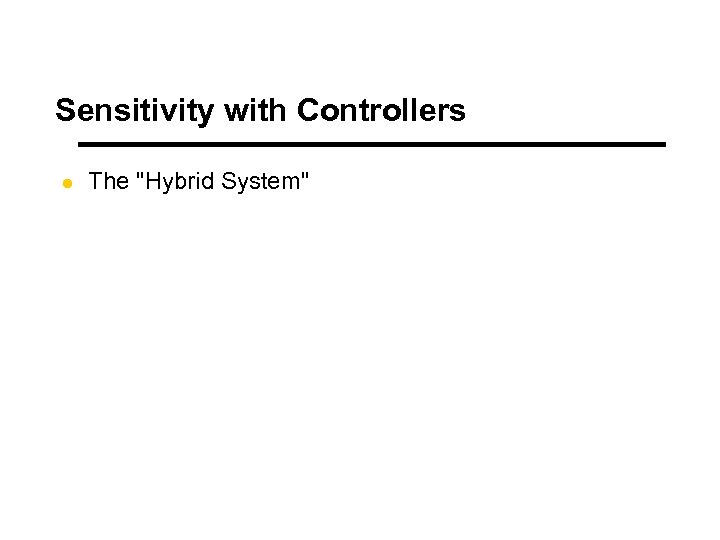 Sensitivity with Controllers

• The "Hybrid System"